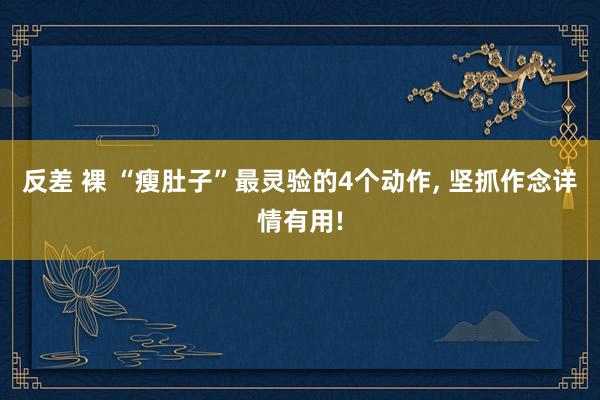 反差 裸 “瘦肚子”最灵验的4个动作, 坚抓作念详情有用!